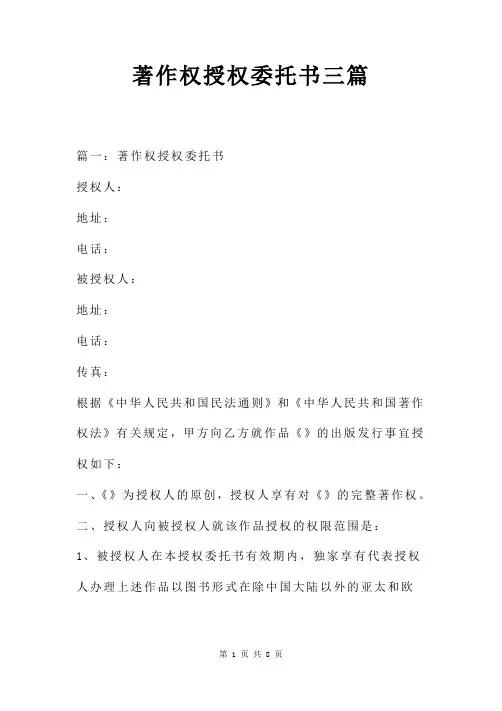 著作权授权委托书三篇

篇一：著作权授权委托书

授权人：

地址：

电话：

被授权人：

地址：

电话：

传真：

根据《中华人民共和国民法通则》和《中华人民共和国著作权法》有关规定，甲方向乙方就作品《》的出版发行事宜授权如下：

一、《》为授权人的原创，授权人享有对《》的完整著作权。

二、授权人向被授权人就该作品授权的权限范围是：

1、被授权人在本授权委托书有效期内，独家享有代表授权人办理上述作品以图书形式在除中国大陆以外的亚太和欧

第 1 页 共 8 页